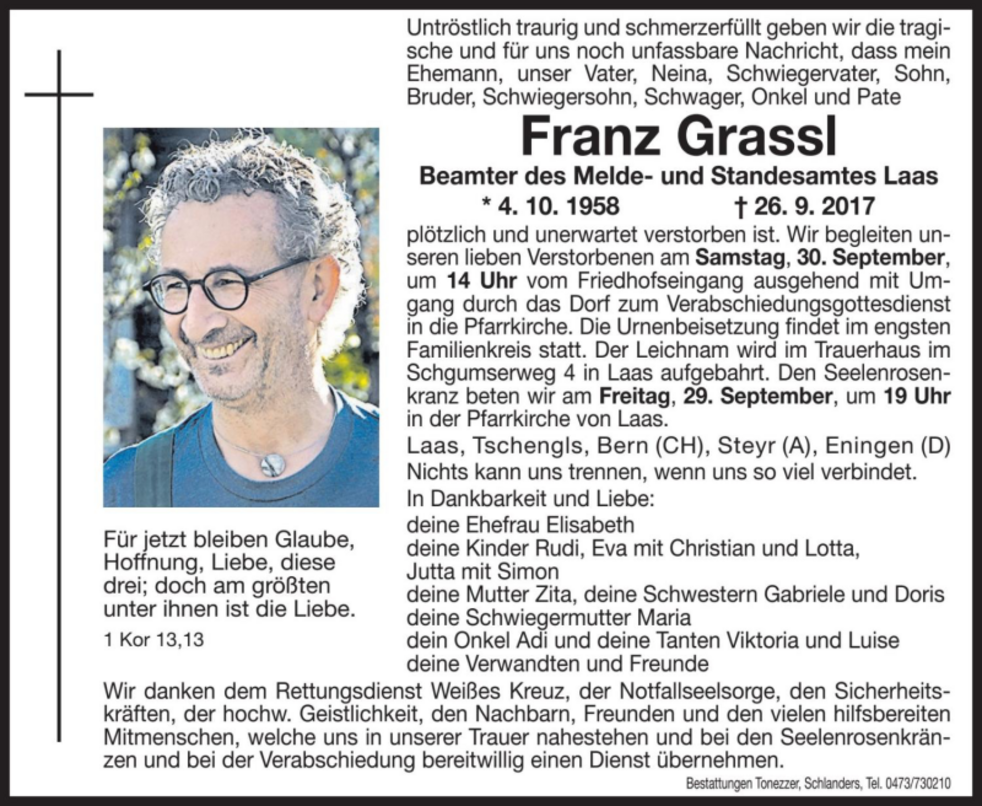 Untröstlich traurig und schmerzerfüllt geben wir die tragische und für uns noch unfassbare Nachricht, dass mein Ehemann, unser Vater, Neina, Schwiegervater, Sohn, Bruder, Schwiegersohn, Schwager, Onkel und Pate

Franz Grassl

Beamter des Melde- und Standesamtes Laas

* 4. 10. 1958 † 26. 9. 2017

plötzlich und unerwartet verstorben ist. Wir begleiten unseren lieben Verstorbenen am Samstag, 30. September, um 14 Uhr vom Friedhofseingang ausgehend mit Umgang durch das Dorf zum Verabschiedungsgottesdienst in die Pfarrkirche. Die Urnenbeisetzung findet im engsten Familienkreis statt. Der Leichnam wird im Trauerhaus im Schgumserweg 4 in Laas aufgebahrt. Den Seelenrosenkranz beten wir am Freitag, 29. September, um 19 Uhr in der Pfarrkirche von Laas.

Laas, Tschengls, Bern (CH), Steyr (A), Eningen (D)

Nichts kann uns trennen, wenn uns so viel verbindet.

In Dankbarkeit und Liebe:
deine Ehefrau Elisabeth
deine Kinder Rudi, Eva mit Christian und Lotta, Jutta mit Simon
deine Mutter Zita, deine Schwestern Gabriele und Doris
deine Schwiegermutter Maria
dein Onkel Adi und deine Tanten Viktoria und Luise
deine Verwandten und Freunde

Für jetzt bleiben Glaube, Hoffnung, Liebe, diese drei; doch am größten unter ihnen ist die Liebe.

1 Kor 13,13

Wir danken dem Rettungsdienst Weißes Kreuz, der Notfallseelsorge, den Sicherheitskräften, der hochw. Geistlichkeit, den Nachbarn, Freunden und den vielen hilfsbereiten Mitmenschen, welche uns in unserer Trauer nahestehen und bei den Seelenrosenkränzen und bei der Verabschiedung bereitwillig einen Dienst übernehmen.

Bestattungen Tonezzer, Schlanders, Tel. 0473/730210